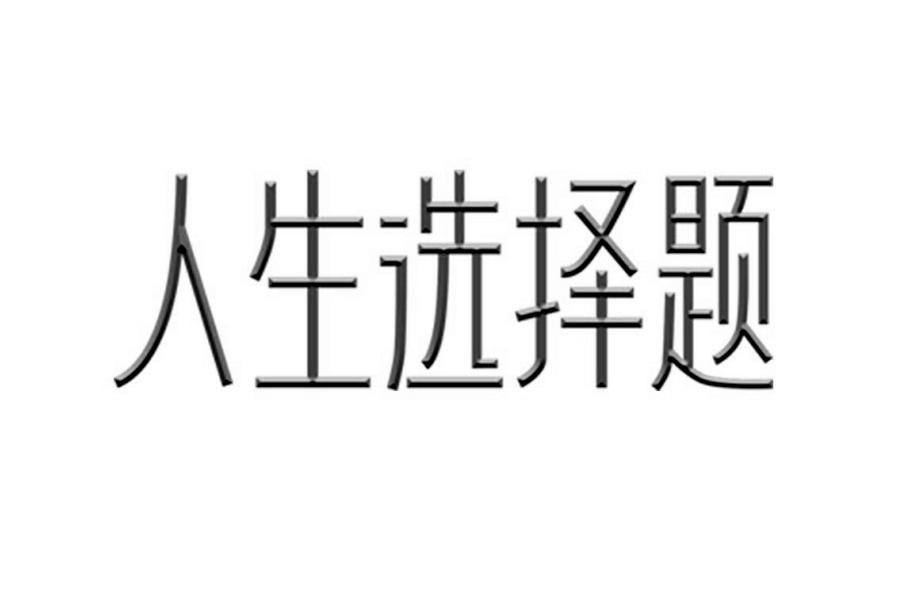 人生选择题